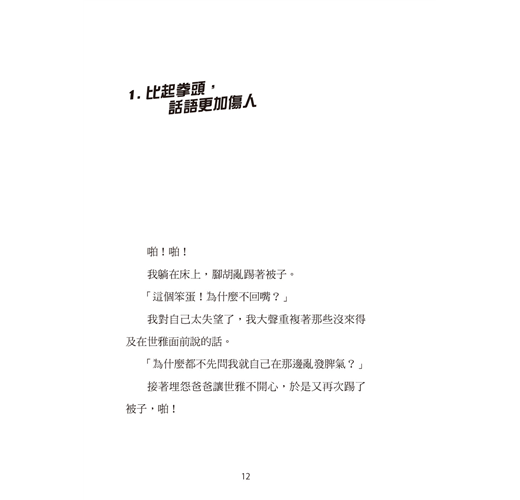 1. 比起拳頭，話語更加傷人

啪！啪！

我躺在床上，腳胡亂踢著被子。

「這個笨蛋！為什麼不回嘴？」

我對自己太失望了，我大聲重複著那些沒來得及在世雅面前說的話。

「為什麼都不先問我就自己在那邊亂發脾氣？」

接著埋怨爸爸讓世雅不開心，於是又再次踢了被子，啪！

12